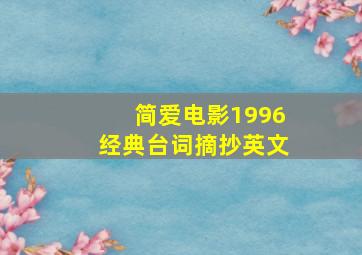 简爱电影1996
经典台词摘抄英文